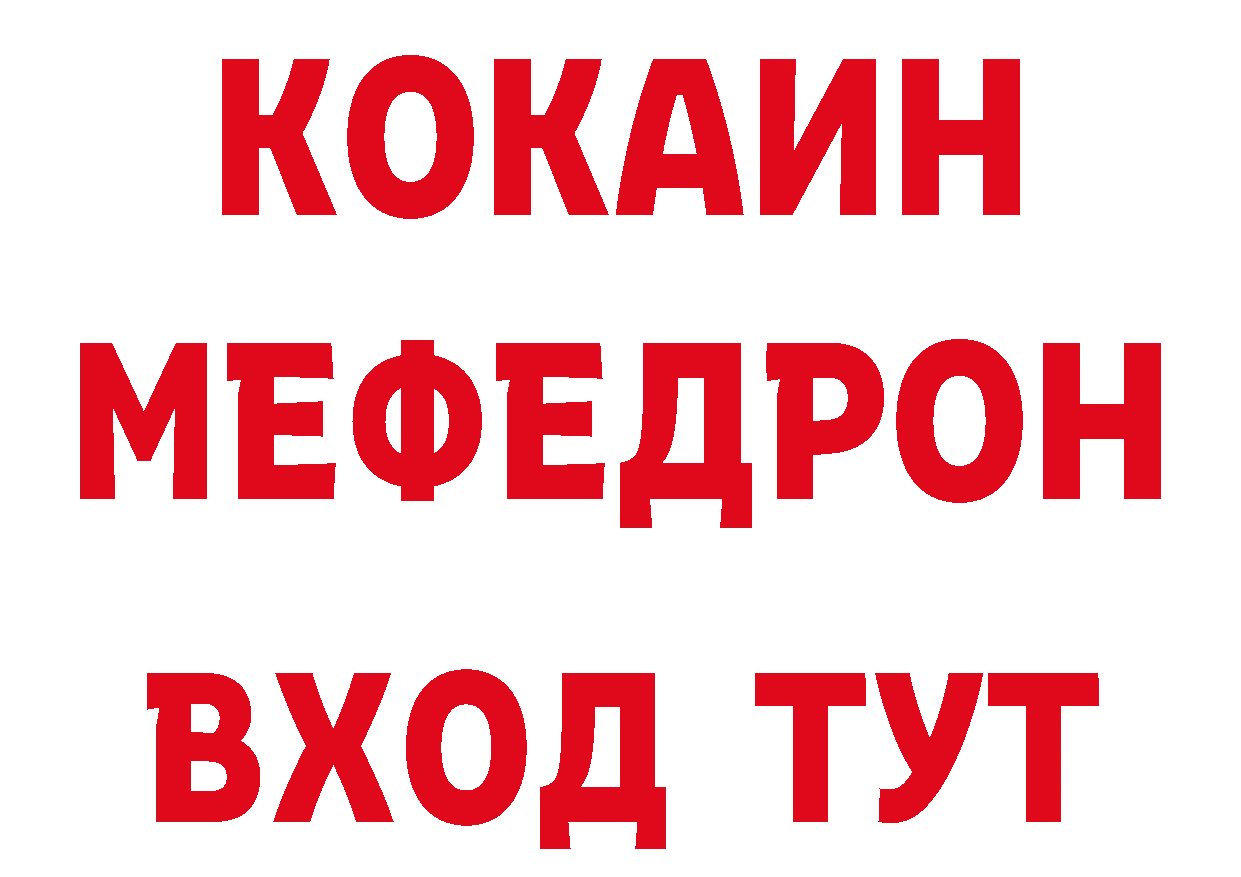 КОКАИН
МЕФЕДРОН
ВХОД ТУТ